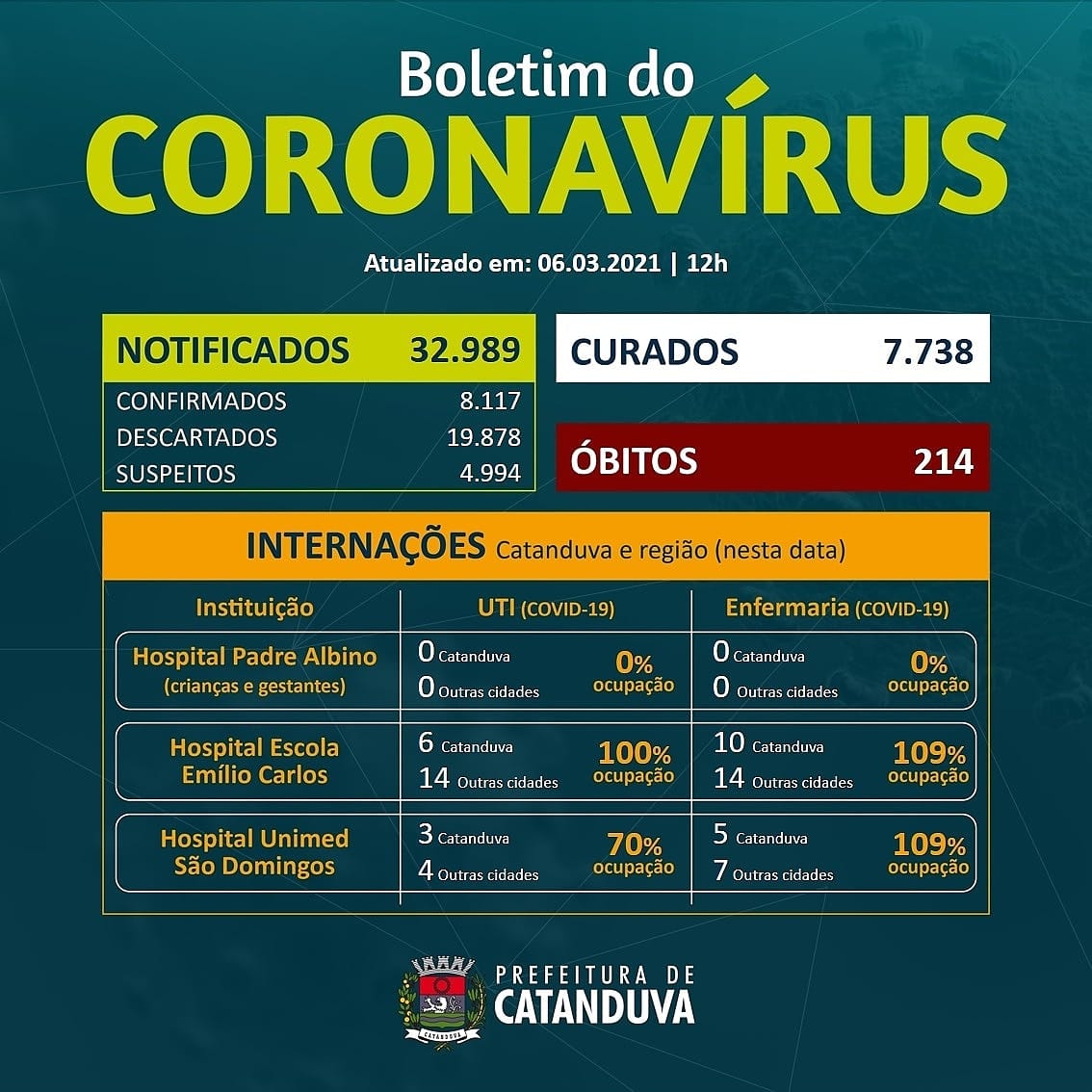 Boletim do
CORONAVÍRUS

Atualizado em: 06.03.2021 | 12h

| NOTIFICADOS | 32.989 |
|---|---|
| CONFIRMADOS | 8.117 |
| DESCARTADOS | 19.878 |
| SUSPEITOS | 4.994 |

CURADOS 7.738

ÓBITOS 214

INTERNAÇÕES Catanduva e região (nesta data)

| Instituição | UTI (COVID-19) | Enfermaria (COVID-19) |
|---|---|---|
| Hospital Padre Albino (crianças e gestantes) | 0 Catanduva 0 Outras cidades 0% ocupação | 0 Catanduva 0 Outras cidades 0% ocupação |
| Hospital Escola Emílio Carlos | 6 Catanduva 14 Outras cidades 100% ocupação | 10 Catanduva 14 Outras cidades 109% ocupação |
| Hospital Unimed São Domingos | 3 Catanduva 4 Outras cidades 70% ocupação | 5 Catanduva 7 Outras cidades 109% ocupação |

CATANDUVA
PREFEITURA DE
CATANDUVA